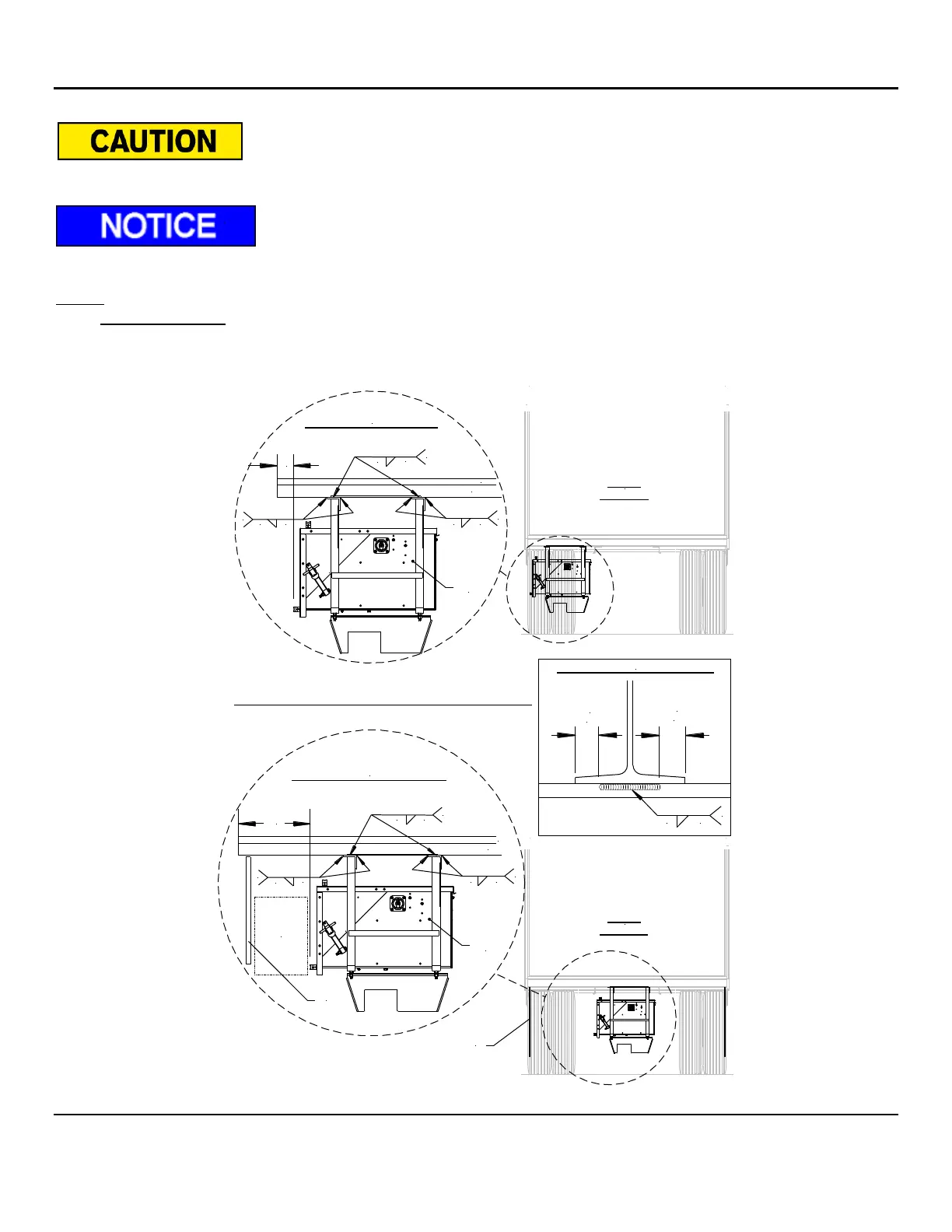 CAUTION

NOTICE